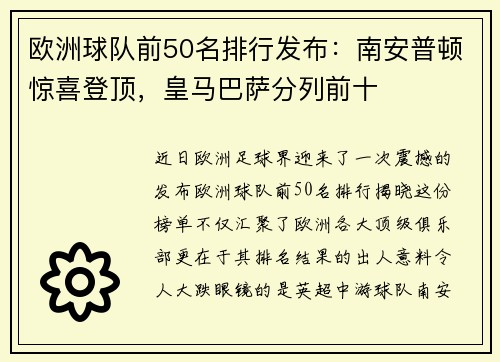 欧洲球队前50名排行发布：南安普顿惊喜登顶，皇马巴萨分列前十

近日欧洲足球界迎来了一次震撼的发布欧洲球队前50名排行揭晓这份榜单不仅汇聚了欧洲各大顶级俱乐部更在于其排名结果的出人意料令人大跌眼镜的是英超中游球队南安